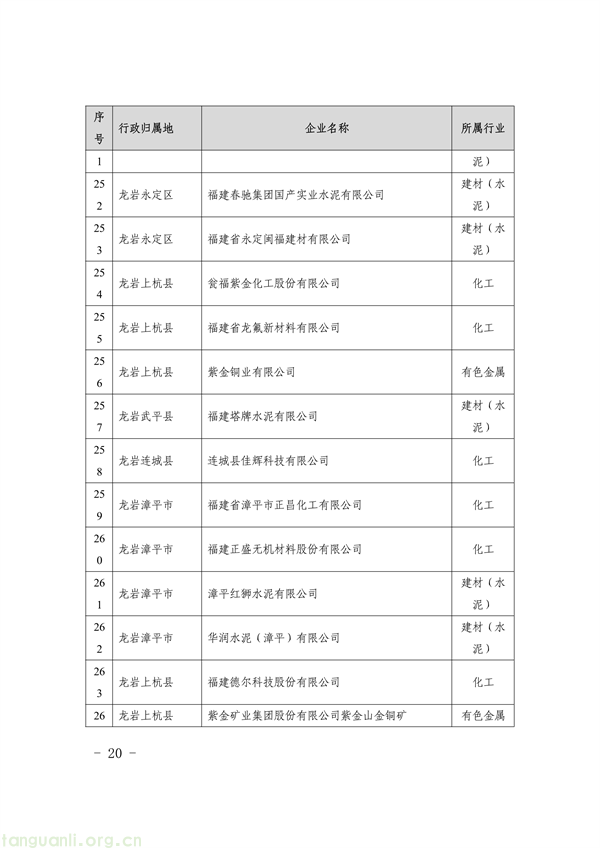 | 序号 | 行政归属地 | 企业名称 | 所属行业 |
|---|---|---|---|
| 1 | | | 泥） |
| 252 | 龙岩永定区 | 福建春驰集团国产实业水泥有限公司 | 建材（水泥） |
| 253 | 龙岩永定区 | 福建省永定闽福建材有限公司 | 建材（水泥） |
| 254 | 龙岩上杭县 | 瓮福紫金化工股份有限公司 | 化工 |
| 255 | 龙岩上杭县 | 福建省龙氟新材料有限公司 | 化工 |
| 256 | 龙岩上杭县 | 紫金铜业有限公司 | 有色金属 |
| 257 | 龙岩武平县 | 福建塔牌水泥有限公司 | 建材（水泥） |
| 258 | 龙岩连城县 | 连城县佳辉科技有限公司 | 化工 |
| 259 | 龙岩漳平市 | 福建省漳平市正昌化工有限公司 | 化工 |
| 260 | 龙岩漳平市 | 福建正盛无机材料股份有限公司 | 化工 |
| 261 | 龙岩漳平市 | 漳平红狮水泥有限公司 | 建材（水泥） |
| 262 | 龙岩漳平市 | 华润水泥（漳平）有限公司 | 建材（水泥） |
| 263 | 龙岩上杭县 | 福建德尔科技股份有限公司 | 化工 |
| 26 | 龙岩上杭县 | 紫金矿业集团股份有限公司紫金山金铜矿 | 有色金属 |

- 20 -

tanguanli.org.cn